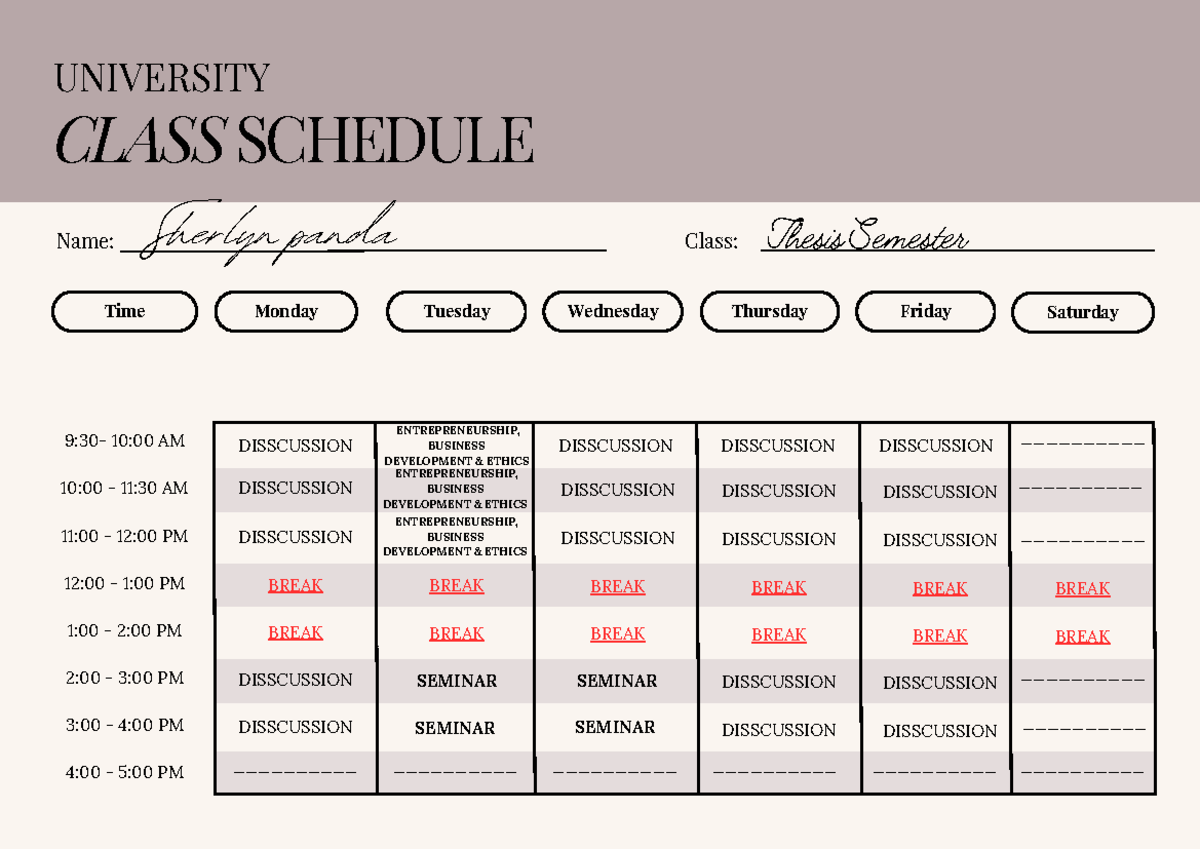 UNIVERSITY
CLASS SCHEDULE

Name: Sherlyn panda

Class: Thesis Semester

| Time | Monday | Tuesday | Wednesday | Thursday | Friday | Saturday |
|---|---|---|---|---|---|---|
| 9:30- 10:00 AM | DISSCUSSION | ENTREPRENEURSHIP, BUSINESS DEVELOPMENT & ETHICS | DISSCUSSION | DISSCUSSION | DISSCUSSION | ---------- |
| 10:00 - 11:30 AM | DISSCUSSION | ENTREPRENEURSHIP, BUSINESS DEVELOPMENT & ETHICS | DISSCUSSION | DISSCUSSION | DISSCUSSION | ---------- |
| 11:00 - 12:00 PM | DISSCUSSION | ENTREPRENEURSHIP, BUSINESS DEVELOPMENT & ETHICS | DISSCUSSION | DISSCUSSION | DISSCUSSION | ---------- |
| 12:00 - 1:00 PM | BREAK | BREAK | BREAK | BREAK | BREAK | BREAK |
| 1:00 - 2:00 PM | BREAK | BREAK | BREAK | BREAK | BREAK | BREAK |
| 2:00 - 3:00 PM | DISSCUSSION | SEMINAR | SEMINAR | DISSCUSSION | DISSCUSSION | ---------- |
| 3:00 - 4:00 PM | DISSCUSSION | SEMINAR | SEMINAR | DISSCUSSION | DISSCUSSION | ---------- |
| 4:00 - 5:00 PM | ---------- | ---------- | ---------- | ---------- | ---------- | ---------- |